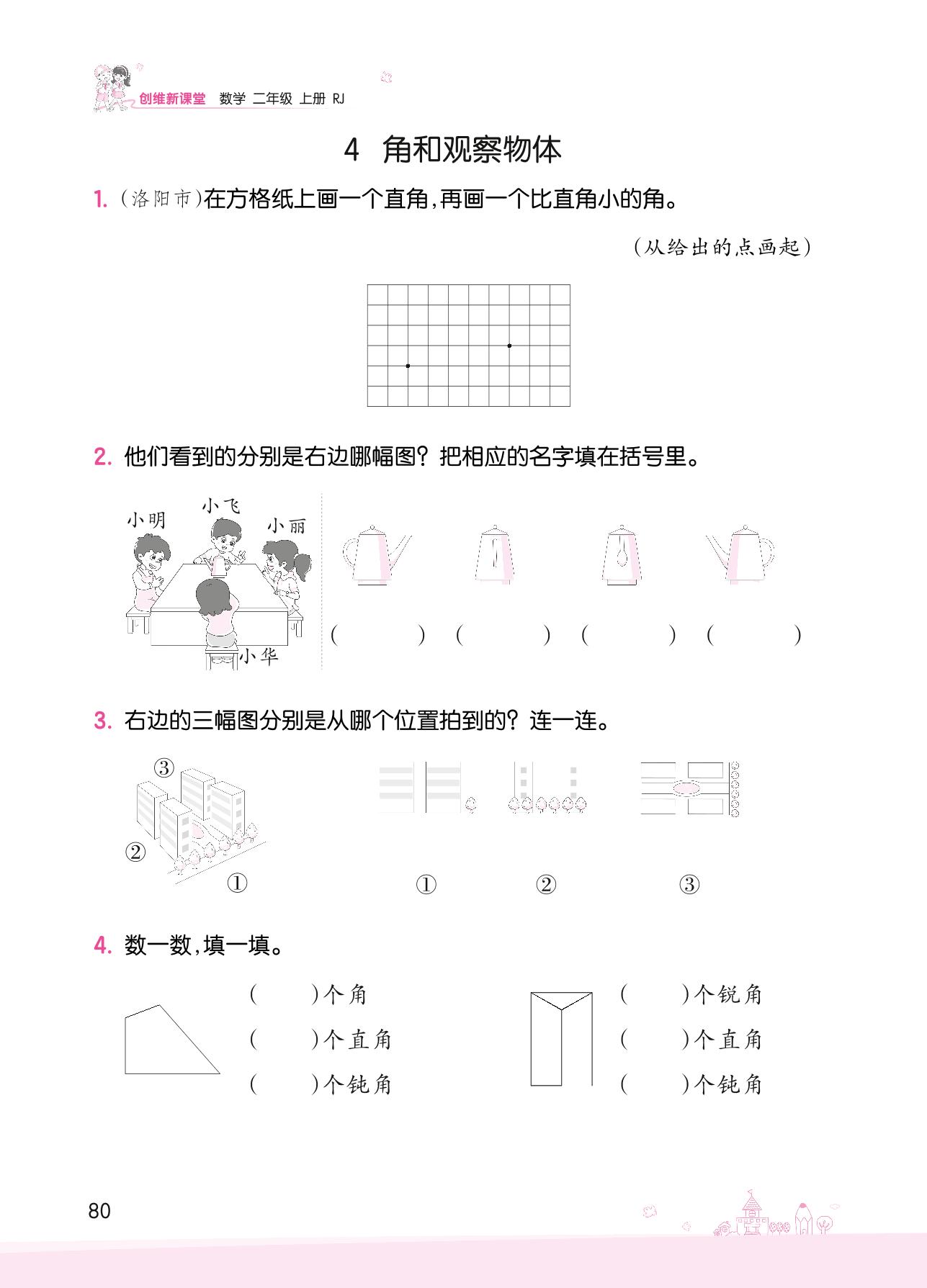 创维新课堂 数学 二年级 上册 RJ

4 角和观察物体

1. (洛阳市)在方格纸上画一个直角,再画一个比直角小的角。

(从给出的点画起)

2. 他们看到的分别是右边哪幅图?把相应的名字填在括号里。

小明 小飞 小丽 小华

( ) ( ) ( ) ( )

3. 右边的三幅图分别是从哪个位置拍到的?连一连。

③ ② ①

① ② ③

4. 数一数,填一填。

( )个角
( )个直角
( )个钝角

( )个锐角
( )个直角
( )个钝角

80